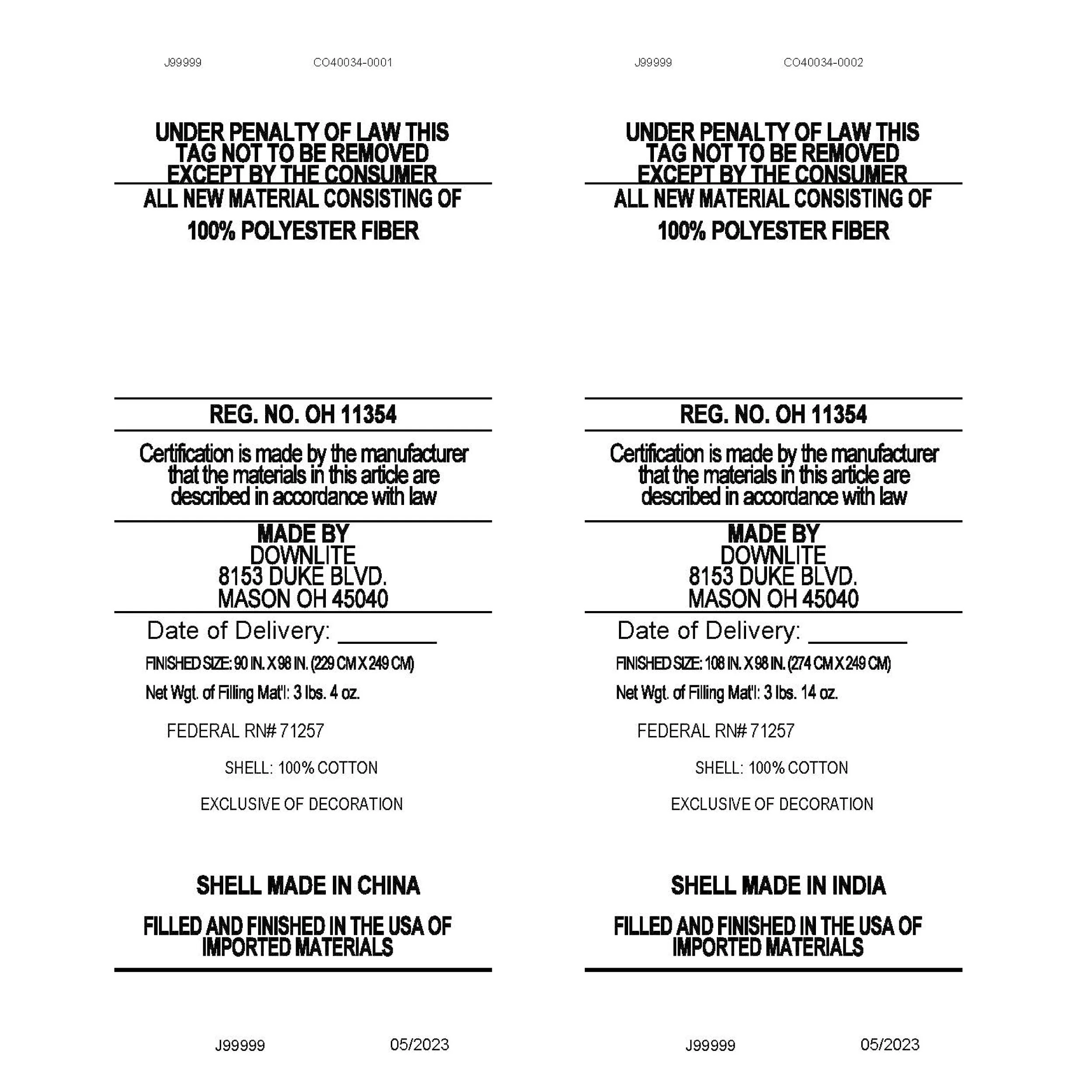 J99999 CO40034-0001

UNDER PENALTY OF LAW THIS TAG NOT TO BE REMOVED EXCEPT BY THE CONSUMER

ALL NEW MATERIAL CONSISTING OF

100% POLYESTER FIBER

REG. NO. OH 11354

Certification is made by the manufacturer that the materials in this article are described in accordance with law

MADE BY
DOWNLITE
8153 DUKE BLVD.
MASON OH 45040

Date of Delivery: ________

FINISHED SIZE: 90 IN. X 98 IN. (229 CM X 249 CM)

Net Wgt. of Filling Mat'l: 3 lbs. 4 oz.

FEDERAL RN# 71257

SHELL: 100% COTTON

EXCLUSIVE OF DECORATION

SHELL MADE IN CHINA

FILLED AND FINISHED IN THE USA OF IMPORTED MATERIALS

J99999 05/2023

J99999 CO40034-0002

UNDER PENALTY OF LAW THIS TAG NOT TO BE REMOVED EXCEPT BY THE CONSUMER

ALL NEW MATERIAL CONSISTING OF

100% POLYESTER FIBER

REG. NO. OH 11354

Certification is made by the manufacturer that the materials in this article are described in accordance with law

MADE BY
DOWNLITE
8153 DUKE BLVD.
MASON OH 45040

Date of Delivery: ________

FINISHED SIZE: 108 IN. X 98 IN. (274 CM X 249 CM)

Net Wgt. of Filling Mat'l: 3 lbs. 14 oz.

FEDERAL RN# 71257

SHELL: 100% COTTON

EXCLUSIVE OF DECORATION

SHELL MADE IN INDIA

FILLED AND FINISHED IN THE USA OF IMPORTED MATERIALS

J99999 05/2023